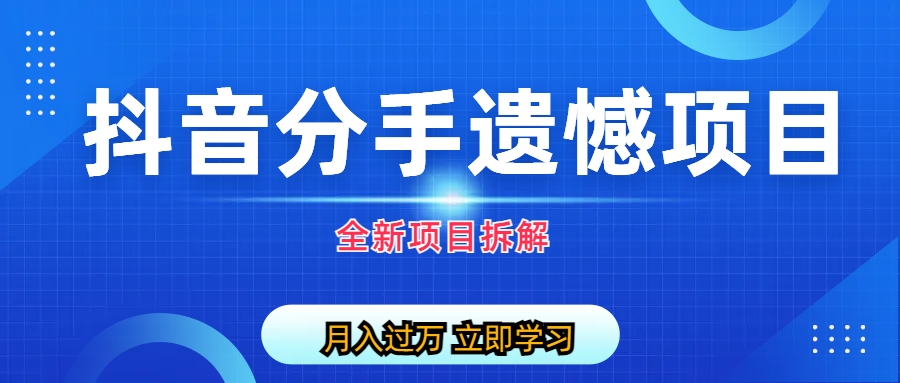 抖音分手遗憾项目

全新项目拆解

月入过万 立即学习